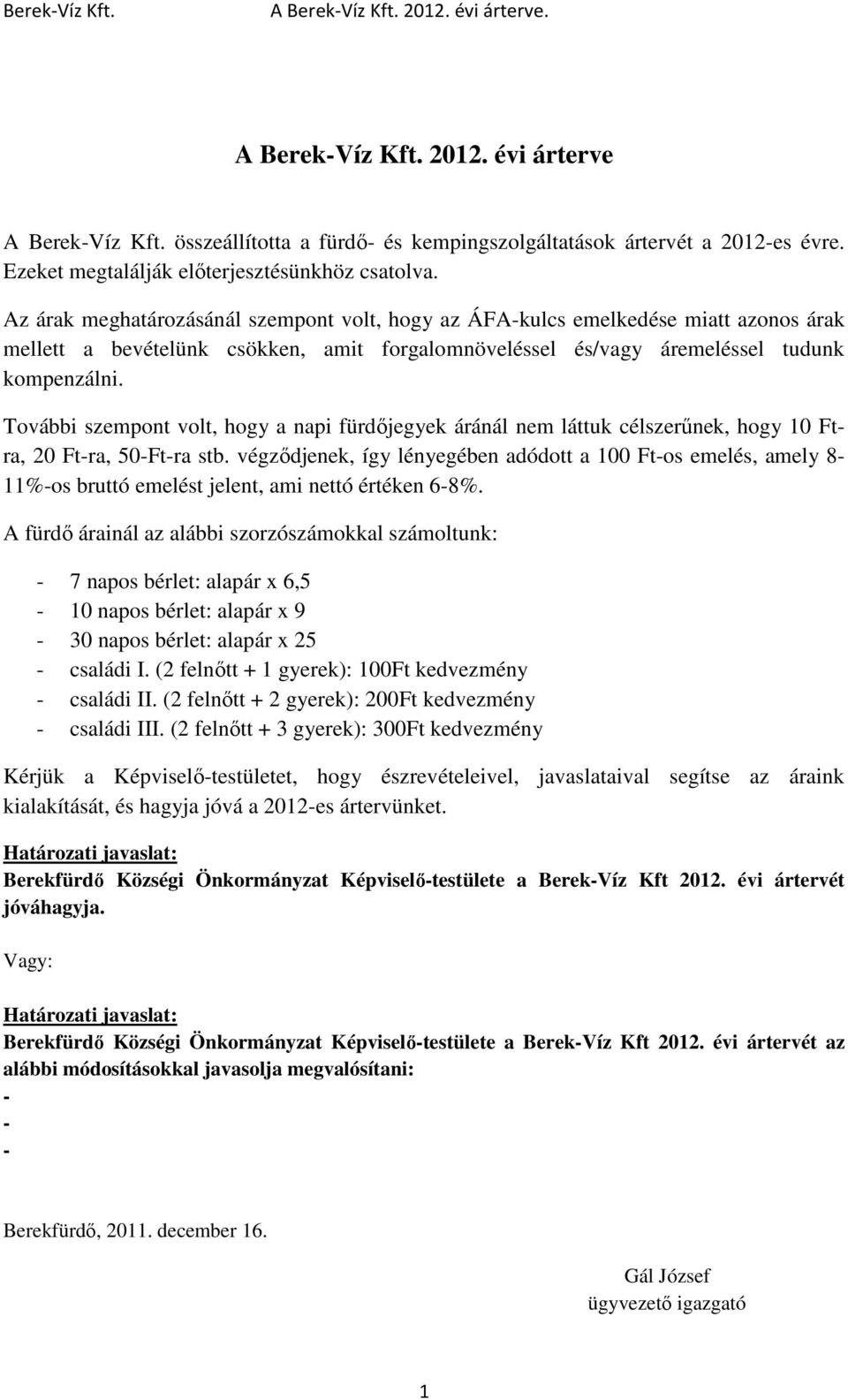 Berek-Víz Kft. A Berek-Víz Kft. 2012. évi árterve.

A Berek-Víz Kft. 2012. évi árterve

A Berek-Víz Kft. összeállította a fürdő- és kempingszolgáltatások ártervét a 2012-es évre. Ezeket megtalálják előterjesztésünkhöz csatolva.

Az árak meghatározásánál szempont volt, hogy az ÁFA-kulcs emelkedése miatt azonos árak mellett a bevételünk csökken, amit forgalomnöveléssel és/vagy áremeléssel tudunk kompenzálni.

További szempont volt, hogy a napi fürdőjegyek áránál nem láttuk célszerűnek, hogy 10 Ft-ra, 20 Ft-ra, 50-Ft-ra stb. végződjenek, így lényegében adódott a 100 Ft-os emelés, amely 8-11%-os bruttó emelést jelent, ami nettó értéken 6-8%.

A fürdő árainál az alábbi szorzószámokkal számoltunk:

- 7 napos bérlet: alapár x 6,5
- 10 napos bérlet: alapár x 9
- 30 napos bérlet: alapár x 25
- családi I. (2 felnőtt + 1 gyerek): 100Ft kedvezmény
- családi II. (2 felnőtt + 2 gyerek): 200Ft kedvezmény
- családi III. (2 felnőtt + 3 gyerek): 300Ft kedvezmény

Kérjük a Képviselő-testületet, hogy észrevételeivel, javaslataival segítse az áraink kialakítását, és hagyja jóvá a 2012-es ártervünket.

Határozati javaslat:
Berekfürdő Községi Önkormányzat Képviselő-testülete a Berek-Víz Kft 2012. évi ártervét jóváhagyja.

Vagy:

Határozati javaslat:
Berekfürdő Községi Önkormányzat Képviselő-testülete a Berek-Víz Kft 2012. évi ártervét az alábbi módosításokkal javasolja megvalósítani:
-
-
-

Berekfürdő, 2011. december 16.

Gál József
ügyvezető igazgató

1